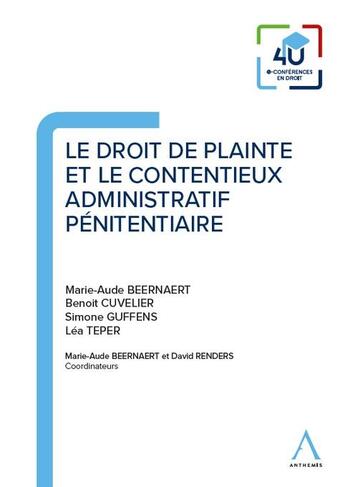 4U
e-CONFÉRENCES
EN DROIT

LE DROIT DE PLAINTE ET LE CONTENTIEUX ADMINISTRATIF PÉNITENTIAIRE

Marie-Aude BEERNAERT
Benoit CUVELIER
Simone GUFFENS
Léa TEPER

Marie-Aude BEERNAERT et David RENDERS
Coordinateurs

ANTHEMIS